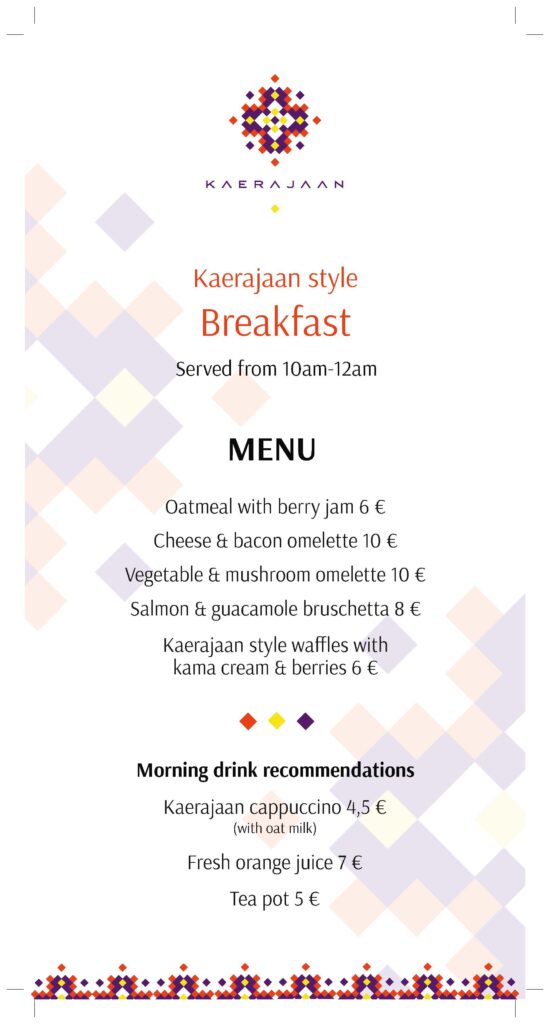 KAERAJAAN

Kaerajaan style
Breakfast

Served from 10am-12am

MENU

Oatmeal with berry jam 6 €

Cheese & bacon omelette 10 €

Vegetable & mushroom omelette 10 €

Salmon & guacamole bruschetta 8 €

Kaerajaan style waffles with kama cream & berries 6 €

Morning drink recommendations

Kaerajaan cappuccino 4,5 €
(with oat milk)

Fresh orange juice 7 €

Tea pot 5 €